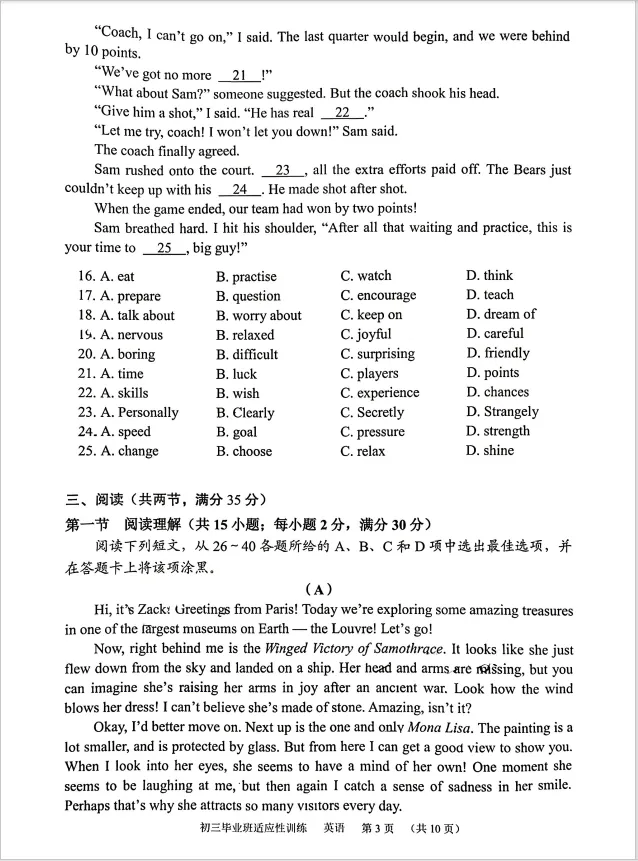 "Coach, I can't go on," I said. The last quarter would begin, and we were behind by 10 points.

"We've got no more 21 !"

"What about Sam?" someone suggested. But the coach shook his head.

"Give him a shot," I said. "He has real 22 ."

"Let me try, coach! I won't let you down!" Sam said.

The coach finally agreed.

Sam rushed onto the court. 23 , all the extra efforts paid off. The Bears just couldn't keep up with his 24 . He made shot after shot.

When the game ended, our team had won by two points!

Sam breathed hard. I hit his shoulder, "After all that waiting and practice, this is your time to 25 , big guy!"

16. A. eat B. practise C. watch D. think
17. A. prepare B. question C. encourage D. teach
18. A. talk about B. worry about C. keep on D. dream of
19. A. nervous B. relaxed C. joyful D. careful
20. A. boring B. difficult C. surprising D. friendly
21. A. time B. luck C. players D. points
22. A. skills B. wish C. experience D. chances
23. A. Personally B. Clearly C. Secretly D. Strangely
24. A. speed B. goal C. pressure D. strength
25. A. change B. choose C. relax D. shine

三、阅读(共两节,满分35分)

第一节 阅读理解(共15小题;每小题2分,满分30分)

阅读下列短文,从26~40各题所给的A、B、C和D项中选出最佳选项,并在答题卡上将该项涂黑。

(A)

Hi, it's Zack! Greetings from Paris! Today we're exploring some amazing treasures in one of the largest museums on Earth — the Louvre! Let's go!

Now, right behind me is the Winged Victory of Samothrace. It looks like she just flew down from the sky and landed on a ship. Her head and arms are missing, but you can imagine she's raising her arms in joy after an ancient war. Look how the wind blows her dress! I can't believe she's made of stone. Amazing, isn't it?

Okay, I'd better move on. Next up is the one and only Mona Lisa. The painting is a lot smaller, and is protected by glass. But from here I can get a good view to show you. When I look into her eyes, she seems to have a mind of her own! One moment she seems to be laughing at me, but then again I catch a sense of sadness in her smile. Perhaps that's why she attracts so many visitors every day.

初三毕业班适应性训练 英语 第3页 (共10页)